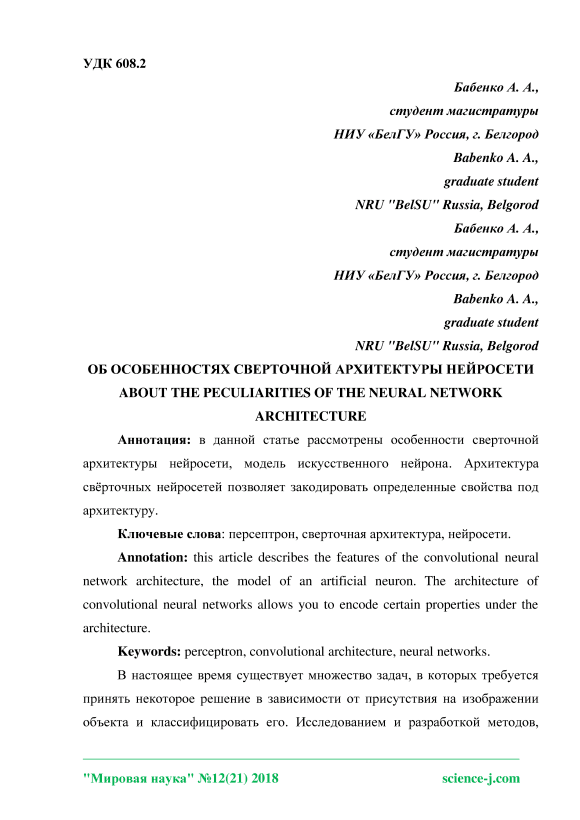 УДК 608.2

Бабенко А. А.,
студент магистратуры
НИУ «БелГУ» Россия, г. Белгород
Babenko A. A.,
graduate student
NRU "BelSU" Russia, Belgorod
Бабенко А. А.,
студент магистратуры
НИУ «БелГУ» Россия, г. Белгород
Babenko A. A.,
graduate student
NRU "BelSU" Russia, Belgorod

ОБ ОСОБЕННОСТЯХ СВЕРТОЧНОЙ АРХИТЕКТУРЫ НЕЙРОСЕТИ
ABOUT THE PECULIARITIES OF THE NEURAL NETWORK ARCHITECTURE

Аннотация: в данной статье рассмотрены особенности сверточной архитектуры нейросети, модель искусственного нейрона. Архитектура свёрточных нейросетей позволяет закодировать определенные свойства под архитектуру.

Ключевые слова: персептрон, сверточная архитектура, нейросети.

Annotation: this article describes the features of the convolutional neural network architecture, the model of an artificial neuron. The architecture of convolutional neural networks allows you to encode certain properties under the architecture.

Keywords: perceptron, convolutional architecture, neural networks.

В настоящее время существует множество задач, в которых требуется принять некоторое решение в зависимости от присутствия на изображении объекта и классифицировать его. Исследованием и разработкой методов,

"Мировая наука" №12(21) 2018 science-j.com